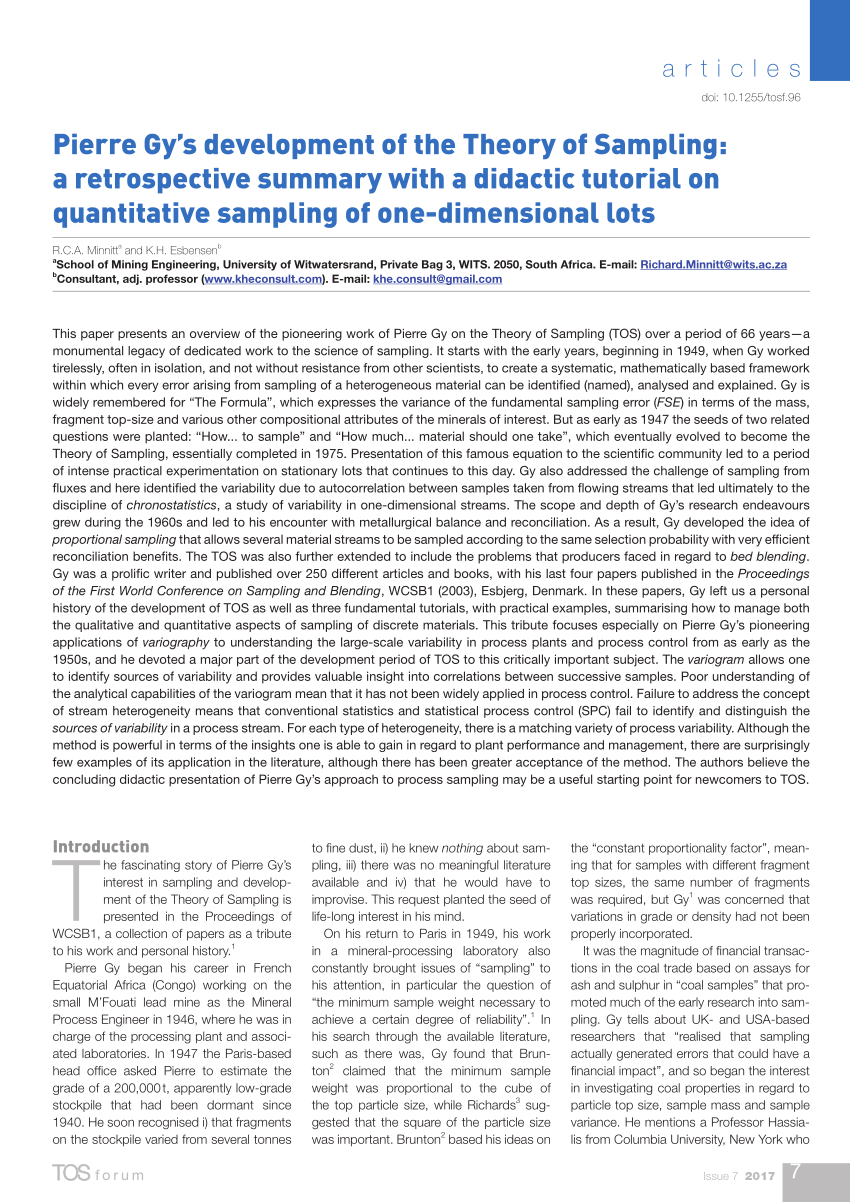 articles

doi: 10.1255/tosf.96

Pierre Gy's development of the Theory of Sampling: a retrospective summary with a didactic tutorial on quantitative sampling of one-dimensional lots

R.C.A. Minnitt$^a$ and K.H. Esbensen$^b$

$^a$School of Mining Engineering, University of Witwatersrand, Private Bag 3, WITS. 2050, South Africa. E-mail: Richard.Minnitt@wits.ac.za
$^b$Consultant, adj. professor (www.kheconsult.com). E-mail: khe.consult@gmail.com

This paper presents an overview of the pioneering work of Pierre Gy on the Theory of Sampling (TOS) over a period of 66 years—a monumental legacy of dedicated work to the science of sampling. It starts with the early years, beginning in 1949, when Gy worked tirelessly, often in isolation, and not without resistance from other scientists, to create a systematic, mathematically based framework within which every error arising from sampling of a heterogeneous material can be identified (named), analysed and explained. Gy is widely remembered for "The Formula", which expresses the variance of the fundamental sampling error (FSE) in terms of the mass, fragment top-size and various other compositional attributes of the minerals of interest. But as early as 1947 the seeds of two related questions were planted: "How... to sample" and "How much... material should one take", which eventually evolved to become the Theory of Sampling, essentially completed in 1975. Presentation of this famous equation to the scientific community led to a period of intense practical experimentation on stationary lots that continues to this day. Gy also addressed the challenge of sampling from fluxes and here identified the variability due to autocorrelation between samples taken from flowing streams that led ultimately to the discipline of chronostatistics, a study of variability in one-dimensional streams. The scope and depth of Gy's research endeavours grew during the 1960s and led to his encounter with metallurgical balance and reconciliation. As a result, Gy developed the idea of proportional sampling that allows several material streams to be sampled according to the same selection probability with very efficient reconciliation benefits. The TOS was also further extended to include the problems that producers faced in regard to bed blending. Gy was a prolific writer and published over 250 different articles and books, with his last four papers published in the Proceedings of the First World Conference on Sampling and Blending, WCSB1 (2003), Esbjerg, Denmark. In these papers, Gy left us a personal history of the development of TOS as well as three fundamental tutorials, with practical examples, summarising how to manage both the qualitative and quantitative aspects of sampling of discrete materials. This tribute focuses especially on Pierre Gy's pioneering applications of variography to understanding the large-scale variability in process plants and process control from as early as the 1950s, and he devoted a major part of the development period of TOS to this critically important subject. The variogram allows one to identify sources of variability and provides valuable insight into correlations between successive samples. Poor understanding of the analytical capabilities of the variogram mean that it has not been widely applied in process control. Failure to address the concept of stream heterogeneity means that conventional statistics and statistical process control (SPC) fail to identify and distinguish the sources of variability in a process stream. For each type of heterogeneity, there is a matching variety of process variability. Although the method is powerful in terms of the insights one is able to gain in regard to plant performance and management, there are surprisingly few examples of its application in the literature, although there has been greater acceptance of the method. The authors believe the concluding didactic presentation of Pierre Gy's approach to process sampling may be a useful starting point for newcomers to TOS.

Introduction

The fascinating story of Pierre Gy's interest in sampling and development of the Theory of Sampling is presented in the Proceedings of WCSB1, a collection of papers as a tribute to his work and personal history.$^1$

Pierre Gy began his career in French Equatorial Africa (Congo) working on the small M'Fouati lead mine as the Mineral Process Engineer in 1946, where he was in charge of the processing plant and associated laboratories. In 1947 the Paris-based head office asked Pierre to estimate the grade of a 200,000 t, apparently low-grade stockpile that had been dormant since 1940. He soon recognised i) that fragments on the stockpile varied from several tonnes to fine dust, ii) he knew nothing about sampling, iii) there was no meaningful literature available and iv) that he would have to improvise. This request planted the seed of life-long interest in his mind.

On his return to Paris in 1949, his work in a mineral-processing laboratory also constantly brought issues of "sampling" to his attention, in particular the question of "the minimum sample weight necessary to achieve a certain degree of reliability".$^1$ In his search through the available literature, such as there was, Gy found that Brunton$^2$ claimed that the minimum sample weight was proportional to the cube of the top particle size, while Richards$^3$ suggested that the square of the particle size was important. Brunton$^2$ based his ideas on the "constant proportionality factor", meaning that for samples with different fragment top sizes, the same number of fragments was required, but Gy$^1$ was concerned that variations in grade or density had not been properly incorporated.

It was the magnitude of financial transactions in the coal trade based on assays for ash and sulphur in "coal samples" that promoted much of the early research into sampling. Gy tells about UK- and USA-based researchers that "realised that sampling actually generated errors that could have a financial impact", and so began the interest in investigating coal properties in regard to particle top size, sample mass and sample variance. He mentions a Professor Hassialis from Columbia University, New York who

TOS forum

Issue 7 2017 7